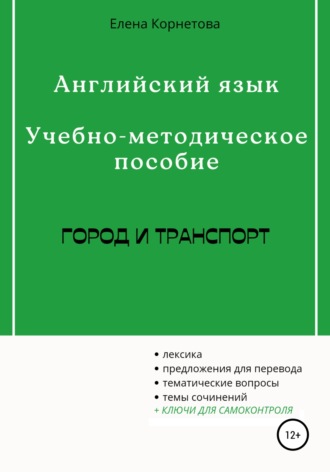 Елена Корнетова

Английский язык

Учебно-методическое пособие

ГОРОД И ТРАНСПОРТ

• лексика
• предложения для перевода
• тематические вопросы
• темы сочинений
+ КЛЮЧИ ДЛЯ САМОКОНТРОЛЯ

12+